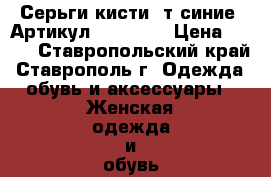 Серьги кисти т синие Артикул Цена Ставропольский край Ставрополь г Одежда обувь и аксессуары Женская одежда и обувь